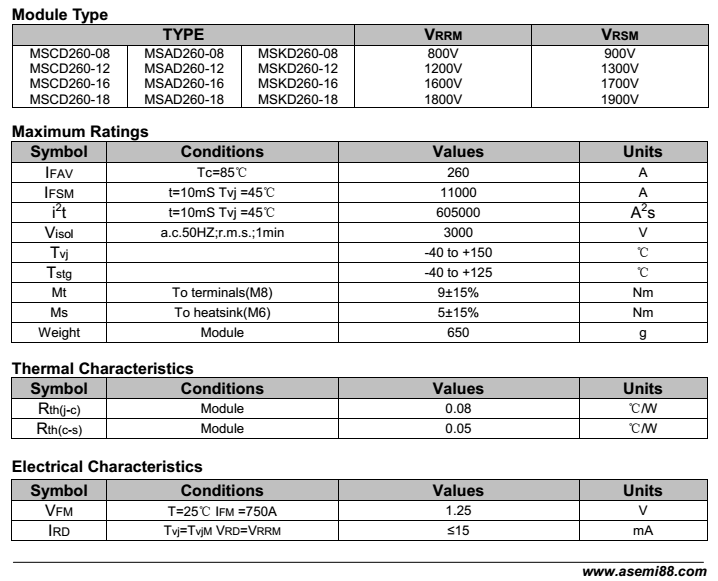 Module Type

| TYPE | | | VRRM | VRSM |
|---|---|---|---|---|
| MSCD260-08 | MSAD260-08 | MSKD260-08 | 800V | 900V |
| MSCD260-12 | MSAD260-12 | MSKD260-12 | 1200V | 1300V |
| MSCD260-16 | MSAD260-16 | MSKD260-16 | 1600V | 1700V |
| MSCD260-18 | MSAD260-18 | MSKD260-18 | 1800V | 1900V |

Maximum Ratings

| Symbol | Conditions | Values | Units |
|---|---|---|---|
| IFAV | Tc=85℃ | 260 | A |
| IFSM | t=10mS Tvj =45℃ | 11000 | A |
| $i^2t$ | t=10mS Tvj =45℃ | 605000 | $A^2s$ |
| Visol | a.c.50HZ;r.m.s.;1min | 3000 | V |
| Tvj | | -40 to +150 | ℃ |
| Tstg | | -40 to +125 | ℃ |
| Mt | To terminals(M8) | 9±15% | Nm |
| Ms | To heatsink(M6) | 5±15% | Nm |
| Weight | Module | 650 | g |

Thermal Characteristics

| Symbol | Conditions | Values | Units |
|---|---|---|---|
| Rth(j-c) | Module | 0.08 | ℃/W |
| Rth(c-s) | Module | 0.05 | ℃/W |

Electrical Characteristics

| Symbol | Conditions | Values | Units |
|---|---|---|---|
| VFM | T=25℃ IFM =750A | 1.25 | V |
| IRD | Tvj=TvjM VRD=VRRM | ≤15 | mA |

www.asemi88.com